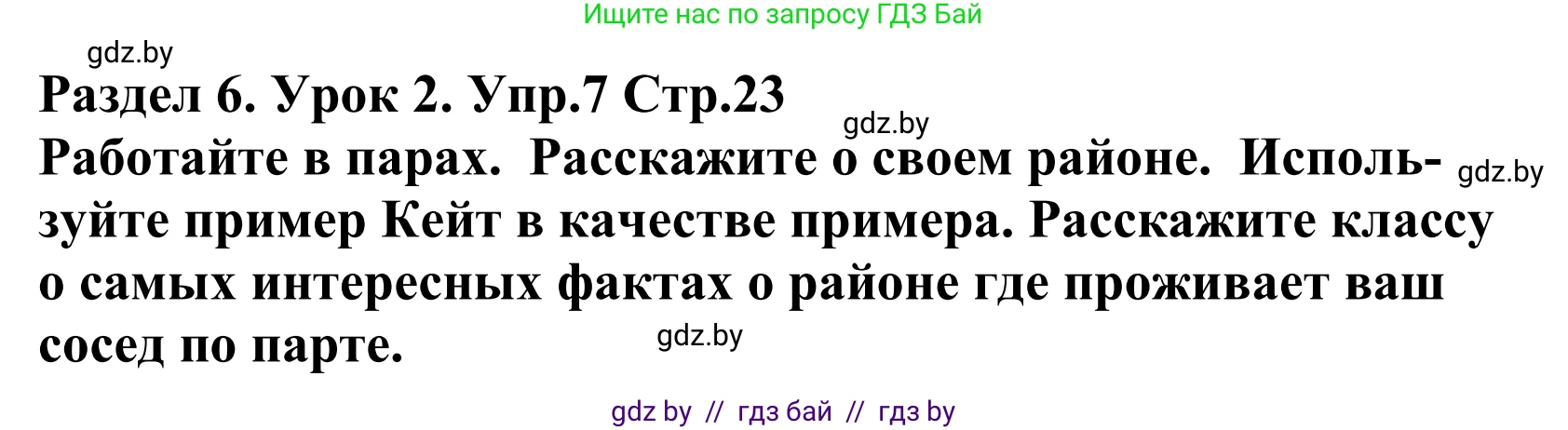 Ищите нас по запросу ГДЗ Бай

gdz.by

Раздел 6. Урок 2. Упр.7 Стр.23

gdz.by

Работайте в парах. Расскажите о своем районе. Используйте пример Кейт в качестве примера. Расскажите классу о самых интересных фактах о районе где проживает ваш сосед по парте.

gdz.by

gdz.by

gdz by // гдз бай // гдз by